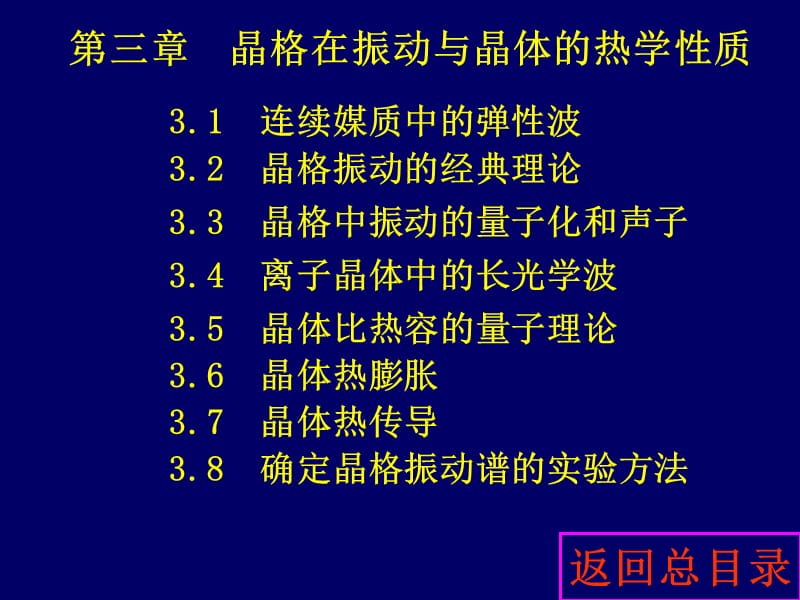 第三章　晶格在振动与晶体的热学性质

3.1　连续媒质中的弹性波
3.2　晶格振动的经典理论
3.3　晶格中振动的量子化和声子
3.4　离子晶体中的长光学波
3.5　晶体比热容的量子理论
3.6　晶体热膨胀
3.7　晶体热传导
3.8　确定晶格振动谱的实验方法

返回总目录